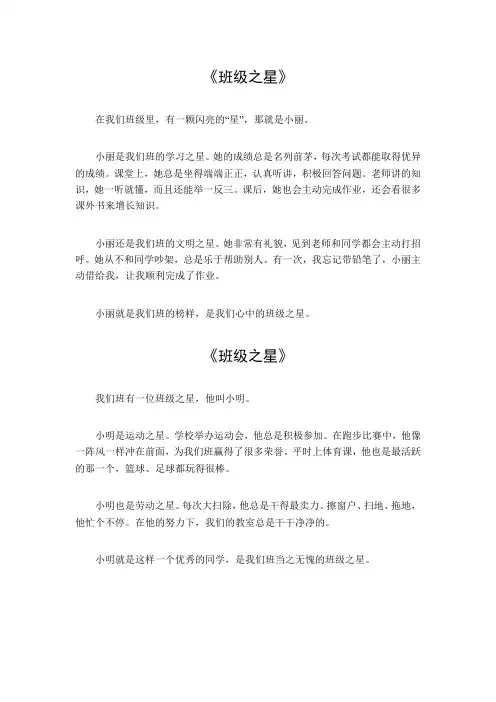 《班级之星》

在我们班级里，有一颗闪亮的“星”，那就是小丽。

小丽是我们班的学习之星。她的成绩总是名列前茅，每次考试都能取得优异的成绩。课堂上，她总是坐得端端正正，认真听讲，积极回答问题。老师讲的知识，她一听就懂，而且还能举一反三。课后，她也会主动完成作业，还会看很多课外书来增长知识。

小丽还是我们班的文明之星。她非常有礼貌，见到老师和同学都会主动打招呼。她从不和同学吵架，总是乐于帮助别人。有一次，我忘记带铅笔了，小丽主动借给我，让我顺利完成了作业。

小丽就是我们班的榜样，是我们心中的班级之星。

《班级之星》

我们班有一位班级之星，他叫小明。

小明是运动之星。学校举办运动会，他总是积极参加。在跑步比赛中，他像一阵风一样冲在前面，为我们班赢得了很多荣誉。平时上体育课，他也是最活跃的那一个，篮球、足球都玩得很棒。

小明也是劳动之星。每次大扫除，他总是干得最卖力。擦窗户、扫地、拖地，他忙个不停。在他的努力下，我们的教室总是干干净净的。

小明就是这样一个优秀的同学，是我们班当之无愧的班级之星。